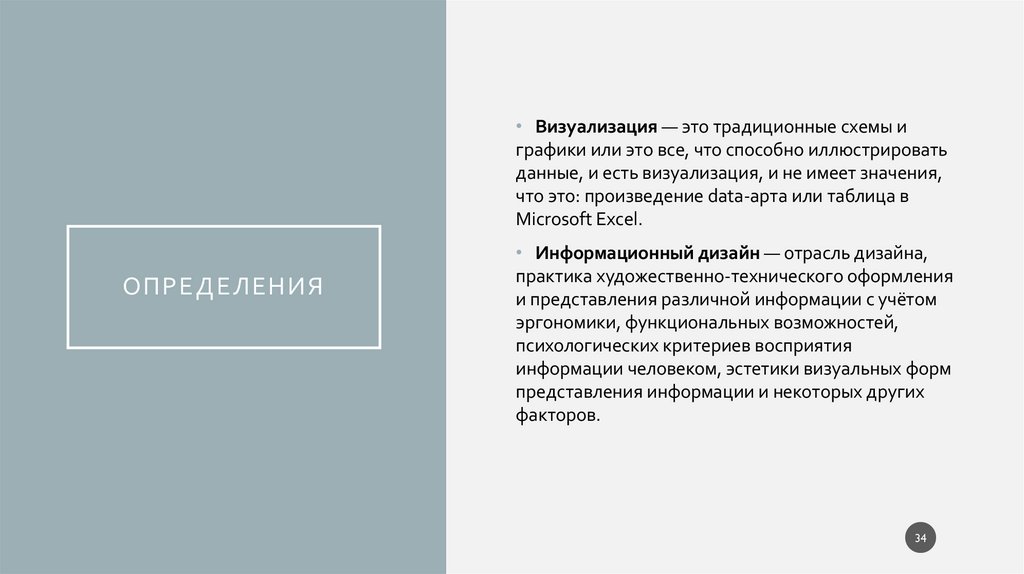 ОПРЕДЕЛЕНИЯ

• Визуализация — это традиционные схемы и графики или это все, что способно иллюстрировать данные, и есть визуализация, и не имеет значения, что это: произведение data-арта или таблица в Microsoft Excel.

• Информационный дизайн — отрасль дизайна, практика художественно-технического оформления и представления различной информации с учётом эргономики, функциональных возможностей, психологических критериев восприятия информации человеком, эстетики визуальных форм представления информации и некоторых других факторов.

34